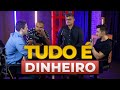 TUDO É
DINHEIRO